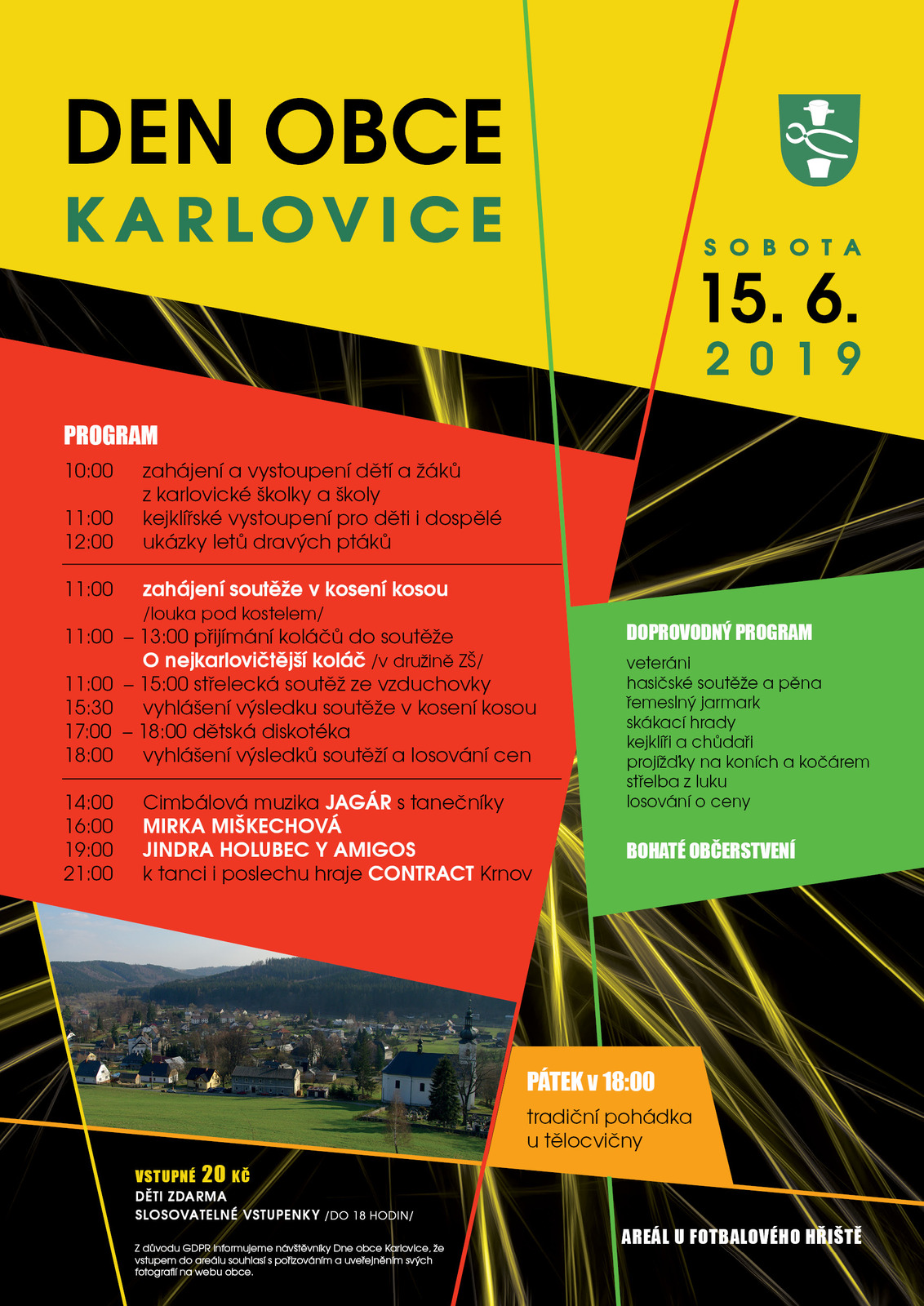 DEN OBCE
KARLOVICE

SOBOTA
15. 6.
2019

PROGRAM

10:00 zahájení a vystoupení dětí a žáků z karlovické školky a školy
11:00 kejklířské vystoupení pro děti i dospělé
12:00 ukázky letů dravých ptáků

11:00 zahájení soutěže v kosení kosou /louka pod kostelem/
11:00 – 13:00 přijímání koláčů do soutěže O nejkarlovičtější koláč /v družině ZŠ/
11:00 – 15:00 střelecká soutěž ze vzduchovky
15:30 vyhlášení výsledku soutěže v kosení kosou
17:00 – 18:00 dětská diskotéka
18:00 vyhlášení výsledků soutěží a losování cen

14:00 Cimbálová muzika JAGÁR s tanečníky
16:00 MIRKA MIŠKECHOVÁ
19:00 JINDRA HOLUBEC Y AMIGOS
21:00 k tanci i poslechu hraje CONTRACT Krnov

DOPROVODNÝ PROGRAM
veteráni
hasičské soutěže a pěna
řemeslný jarmark
skákací hrady
kejklíři a chůdaři
projížďky na koních a kočárem
střelba z luku
losování o ceny

BOHATÉ OBČERSTVENÍ

PÁTEK v 18:00
tradiční pohádka u tělocvičny

VSTUPNÉ 20 KČ
DĚTI ZDARMA
SLOSOVATELNÉ VSTUPENKY /DO 18 HODIN/

Z důvodu GDPR informujeme návštěvníky Dne obce Karlovice, že vstupem do areálu souhlasí s pořizováním a uveřejněním svých fotografií na webu obce.

AREÁL U FOTBALOVÉHO HŘIŠTĚ